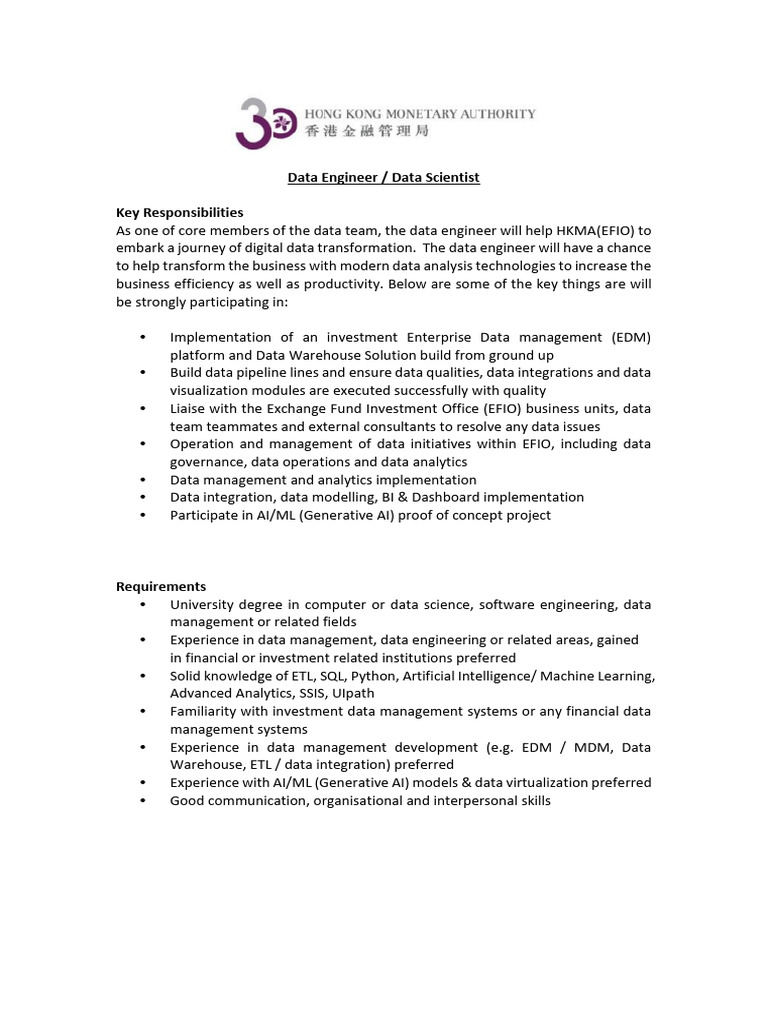 30 HONG KONG MONETARY AUTHORITY
香港金融管理局

Data Engineer / Data Scientist

Key Responsibilities
As one of core members of the data team, the data engineer will help HKMA(EFIO) to embark a journey of digital data transformation. The data engineer will have a chance to help transform the business with modern data analysis technologies to increase the business efficiency as well as productivity. Below are some of the key things are will be strongly participating in:

• Implementation of an investment Enterprise Data management (EDM) platform and Data Warehouse Solution build from ground up
• Build data pipeline lines and ensure data qualities, data integrations and data visualization modules are executed successfully with quality
• Liaise with the Exchange Fund Investment Office (EFIO) business units, data team teammates and external consultants to resolve any data issues
• Operation and management of data initiatives within EFIO, including data governance, data operations and data analytics
• Data management and analytics implementation
• Data integration, data modelling, BI & Dashboard implementation
• Participate in AI/ML (Generative AI) proof of concept project

Requirements
• University degree in computer or data science, software engineering, data management or related fields
• Experience in data management, data engineering or related areas, gained in financial or investment related institutions preferred
• Solid knowledge of ETL, SQL, Python, Artificial Intelligence/ Machine Learning, Advanced Analytics, SSIS, UIpath
• Familiarity with investment data management systems or any financial data management systems
• Experience in data management development (e.g. EDM / MDM, Data Warehouse, ETL / data integration) preferred
• Experience with AI/ML (Generative AI) models & data virtualization preferred
• Good communication, organisational and interpersonal skills